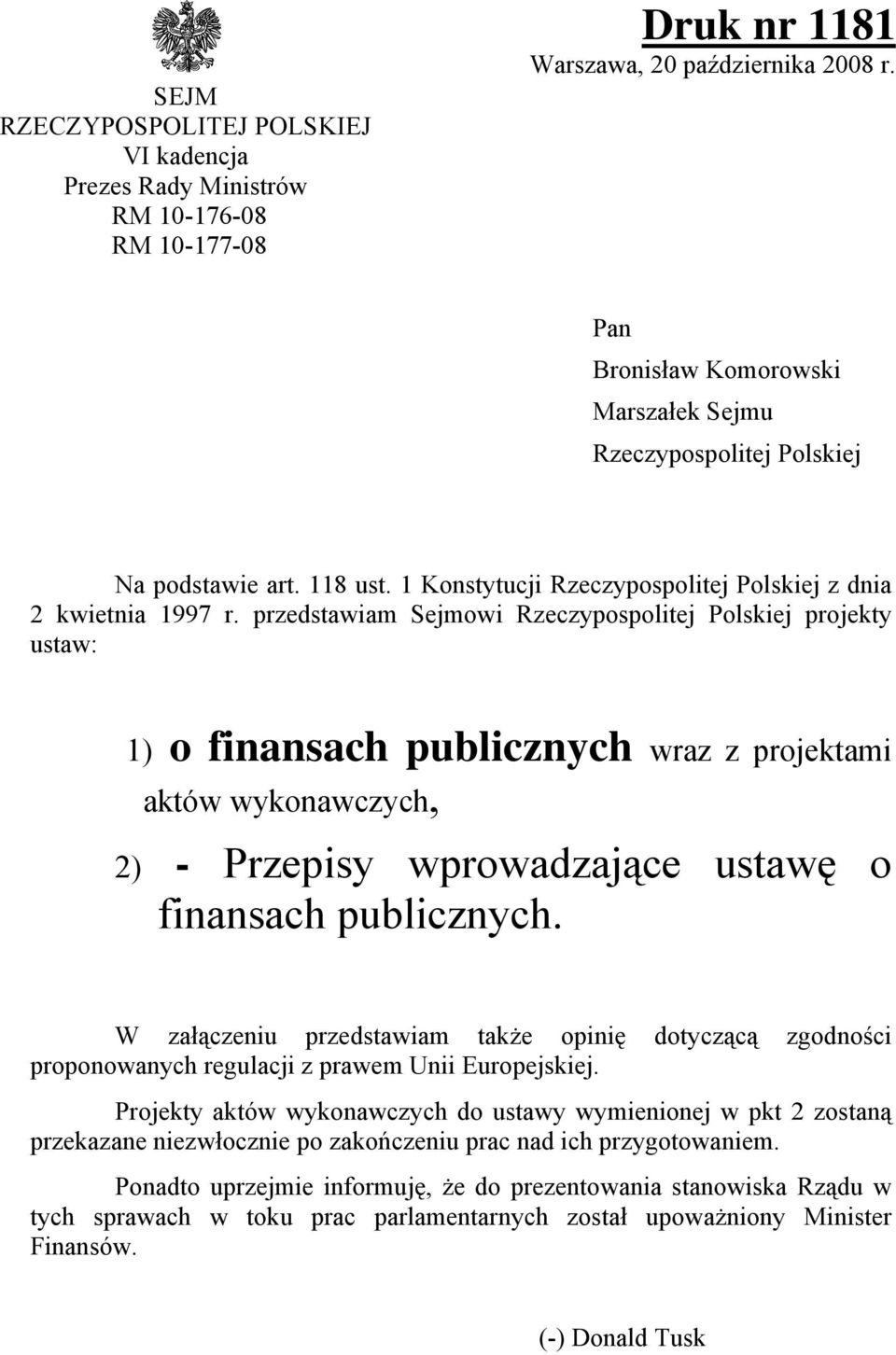 SEJM
RZECZYPOSPOLITEJ POLSKIEJ
VI kadencja
Prezes Rady Ministrów
RM 10-176-08
RM 10-177-08

Druk nr 1181
Warszawa, 20 października 2008 r.

Pan
Bronisław Komorowski
Marszałek Sejmu
Rzeczypospolitej Polskiej

Na podstawie art. 118 ust. 1 Konstytucji Rzeczypospolitej Polskiej z dnia 2 kwietnia 1997 r. przedstawiam Sejmowi Rzeczypospolitej Polskiej projekty ustaw:

1) o finansach publicznych wraz z projektami aktów wykonawczych,

2) - Przepisy wprowadzające ustawę o finansach publicznych.

W załączeniu przedstawiam także opinię dotyczącą zgodności proponowanych regulacji z prawem Unii Europejskiej.

Projekty aktów wykonawczych do ustawy wymienionej w pkt 2 zostaną przekazane niezwłocznie po zakończeniu prac nad ich przygotowaniem.

Ponadto uprzejmie informuję, że do prezentowania stanowiska Rządu w tych sprawach w toku prac parlamentarnych został upoważniony Minister Finansów.

(-) Donald Tusk